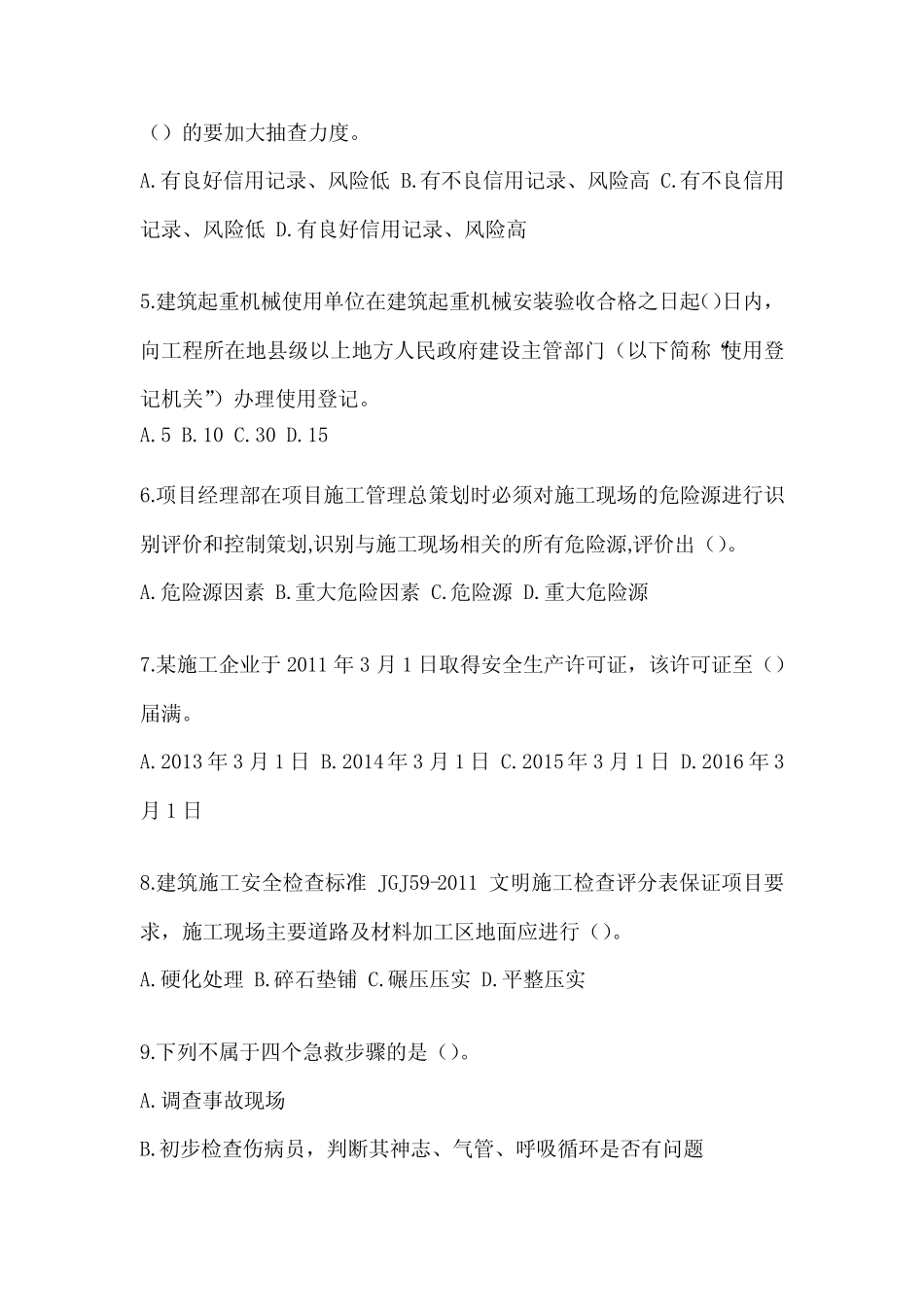 （）的要加大抽查力度。

A.有良好信用记录、风险低 B.有不良信用记录、风险高 C.有不良信用记录、风险低 D.有良好信用记录、风险高

5.建筑起重机械使用单位在建筑起重机械安装验收合格之日起()日内，向工程所在地县级以上地方人民政府建设主管部门（以下简称“使用登记机关”）办理使用登记。
A.5 B.10 C.30 D.15

6.项目经理部在项目施工管理总策划时必须对施工现场的危险源进行识别评价和控制策划,识别与施工现场相关的所有危险源,评价出（）。

A.危险源因素 B.重大危险因素 C.危险源 D.重大危险源

7.某施工企业于 2011 年 3 月 1 日取得安全生产许可证，该许可证至（）届满。

A.2013 年 3 月 1 日 B.2014 年 3 月 1 日 C.2015 年 3 月 1 日 D.2016 年 3 月 1 日

8.建筑施工安全检查标准 JGJ59-2011 文明施工检查评分表保证项目要求，施工现场主要道路及材料加工区地面应进行（）。

A.硬化处理 B.碎石垫铺 C.碾压压实 D.平整压实

9.下列不属于四个急救步骤的是（）。

A.调查事故现场

B.初步检查伤病员，判断其神志、气管、呼吸循环是否有问题